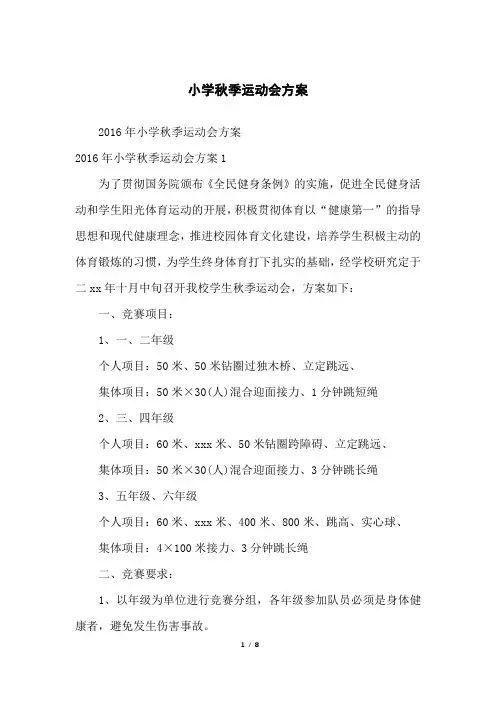 小学秋季运动会方案

2016年小学秋季运动会方案

2016年小学秋季运动会方案1

为了贯彻国务院颁布《全民健身条例》的实施，促进全民健身活动和学生阳光体育运动的开展，积极贯彻体育以“健康第一”的指导思想和现代健康理念，推进校园体育文化建设，培养学生积极主动的体育锻炼的习惯，为学生终身体育打下扎实的基础，经学校研究定于二xx年十月中旬召开我校学生秋季运动会，方案如下：

一、竞赛项目：

1、一、二年级

个人项目：50米、50米钻圈过独木桥、立定跳远、

集体项目：50米×30(人)混合迎面接力、1分钟跳短绳

2、三、四年级

个人项目：60米、xxx米、50米钻圈跨障碍、立定跳远、

集体项目：50米×30(人)混合迎面接力、3分钟跳长绳

3、五年级、六年级

个人项目：60米、xxx米、400米、800米、跳高、实心球、

集体项目：4×100米接力、3分钟跳长绳

二、竞赛要求：

1、以年级为单位进行竞赛分组，各年级参加队员必须是身体健康者，避免发生伤害事故。

1 / 8